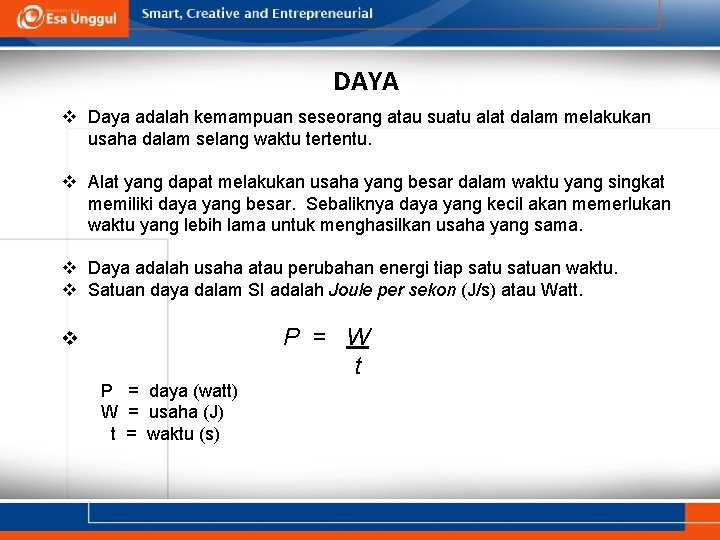 Esa Unggul

Smart, Creative and Entrepreneurial

DAYA

❖ Daya adalah kemampuan seseorang atau suatu alat dalam melakukan usaha dalam selang waktu tertentu.

❖ Alat yang dapat melakukan usaha yang besar dalam waktu yang singkat memiliki daya yang besar. Sebaliknya daya yang kecil akan memerlukan waktu yang lebih lama untuk menghasilkan usaha yang sama.

❖ Daya adalah usaha atau perubahan energi tiap satu satuan waktu.
❖ Satuan daya dalam SI adalah Joule per sekon (J/s) atau Watt.

❖ $P = \frac{W}{t}$

P = daya (watt)
W = usaha (J)
t = waktu (s)